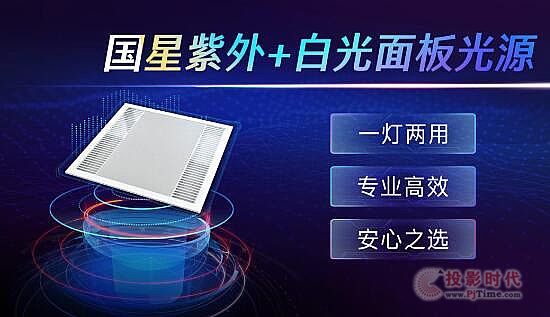 国星紫外+白光面板光源

一灯两用

专业高效

安心之选

投影时代
www.PjTime.com